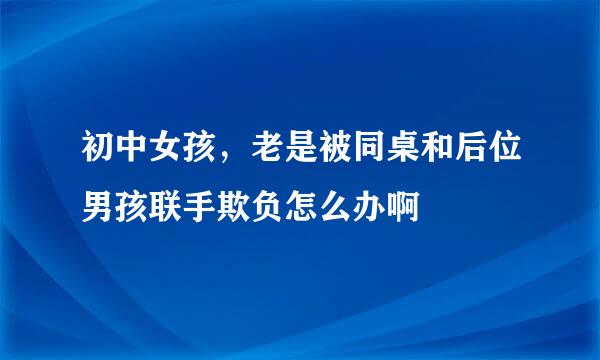 初中女孩，老是被同桌和后位男孩联手欺负怎么办啊